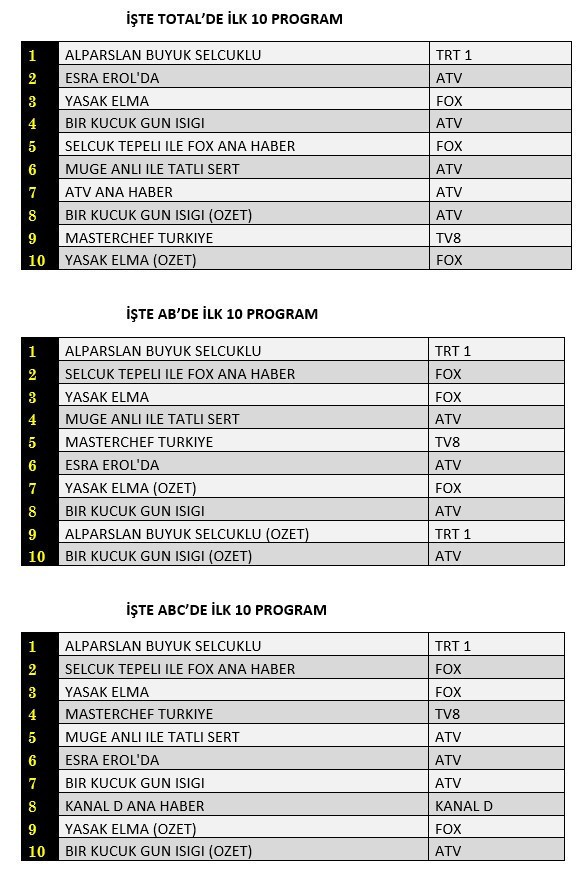 İŞTE TOTAL'DE İLK 10 PROGRAM

| | | |
|---|---|---|
| 1 | ALPARSLAN BUYUK SELCUKLU | TRT 1 |
| 2 | ESRA EROL'DA | ATV |
| 3 | YASAK ELMA | FOX |
| 4 | BIR KUCUK GUN ISIGI | ATV |
| 5 | SELCUK TEPELI ILE FOX ANA HABER | FOX |
| 6 | MUGE ANLI ILE TATLI SERT | ATV |
| 7 | ATV ANA HABER | ATV |
| 8 | BIR KUCUK GUN ISIGI (OZET) | ATV |
| 9 | MASTERCHEF TURKIYE | TV8 |
| 10 | YASAK ELMA (OZET) | FOX |

İŞTE AB'DE İLK 10 PROGRAM

| | | |
|---|---|---|
| 1 | ALPARSLAN BUYUK SELCUKLU | TRT 1 |
| 2 | SELCUK TEPELI ILE FOX ANA HABER | FOX |
| 3 | YASAK ELMA | FOX |
| 4 | MUGE ANLI ILE TATLI SERT | ATV |
| 5 | MASTERCHEF TURKIYE | TV8 |
| 6 | ESRA EROL'DA | ATV |
| 7 | YASAK ELMA (OZET) | FOX |
| 8 | BIR KUCUK GUN ISIGI | ATV |
| 9 | ALPARSLAN BUYUK SELCUKLU (OZET) | TRT 1 |
| 10 | BIR KUCUK GUN ISIGI (OZET) | ATV |

İŞTE ABC'DE İLK 10 PROGRAM

| | | |
|---|---|---|
| 1 | ALPARSLAN BUYUK SELCUKLU | TRT 1 |
| 2 | SELCUK TEPELI ILE FOX ANA HABER | FOX |
| 3 | YASAK ELMA | FOX |
| 4 | MASTERCHEF TURKIYE | TV8 |
| 5 | MUGE ANLI ILE TATLI SERT | ATV |
| 6 | ESRA EROL'DA | ATV |
| 7 | BIR KUCUK GUN ISIGI | ATV |
| 8 | KANAL D ANA HABER | KANAL D |
| 9 | YASAK ELMA (OZET) | FOX |
| 10 | BIR KUCUK GUN ISIGI (OZET) | ATV |